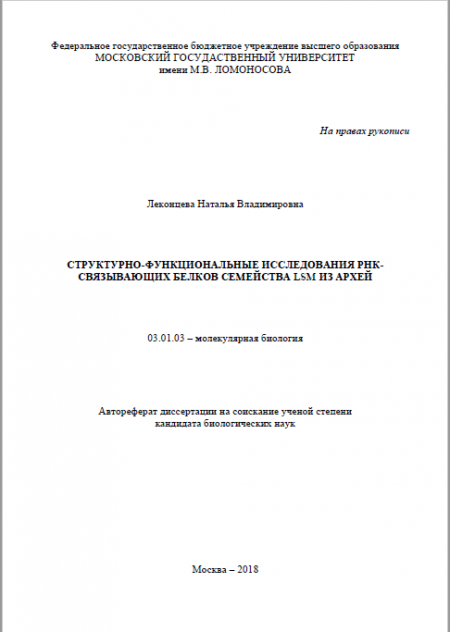 Федеральное государственное бюджетное учреждение высшего образования
МОСКОВСКИЙ ГОСУДАРСТВЕННЫЙ УНИВЕРСИТЕТ
имени М.В. ЛОМОНОСОВА

На правах рукописи

Леконцева Наталья Владимировна

СТРУКТУРНО-ФУНКЦИОНАЛЬНЫЕ ИССЛЕДОВАНИЯ РНК-СВЯЗЫВАЮЩИХ БЕЛКОВ СЕМЕЙСТВА LSM ИЗ АРХЕЙ

03.01.03 – молекулярная биология

Автореферат диссертации на соискание ученой степени
кандидата биологических наук

Москва – 2018